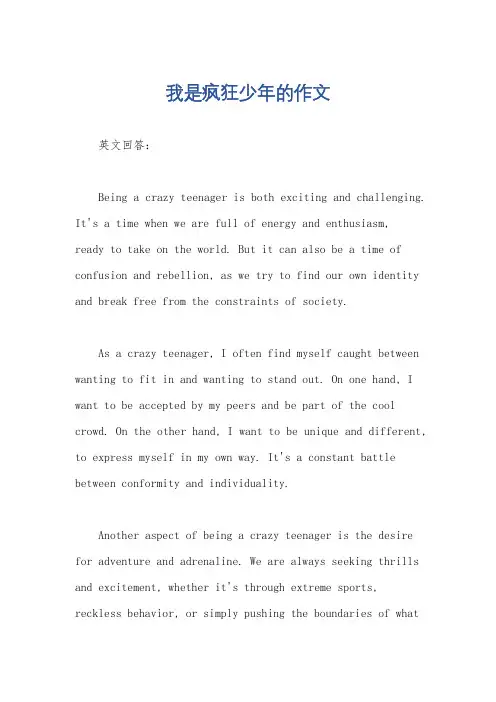 我是疯狂少年的作文

英文回答：

Being a crazy teenager is both exciting and challenging. It's a time when we are full of energy and enthusiasm, ready to take on the world. But it can also be a time of confusion and rebellion, as we try to find our own identity and break free from the constraints of society.

As a crazy teenager, I often find myself caught between wanting to fit in and wanting to stand out. On one hand, I want to be accepted by my peers and be part of the cool crowd. On the other hand, I want to be unique and different, to express myself in my own way. It's a constant battle between conformity and individuality.

Another aspect of being a crazy teenager is the desire for adventure and adrenaline. We are always seeking thrills and excitement, whether it's through extreme sports, reckless behavior, or simply pushing the boundaries of what